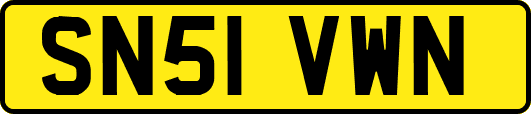 SN51 VWN